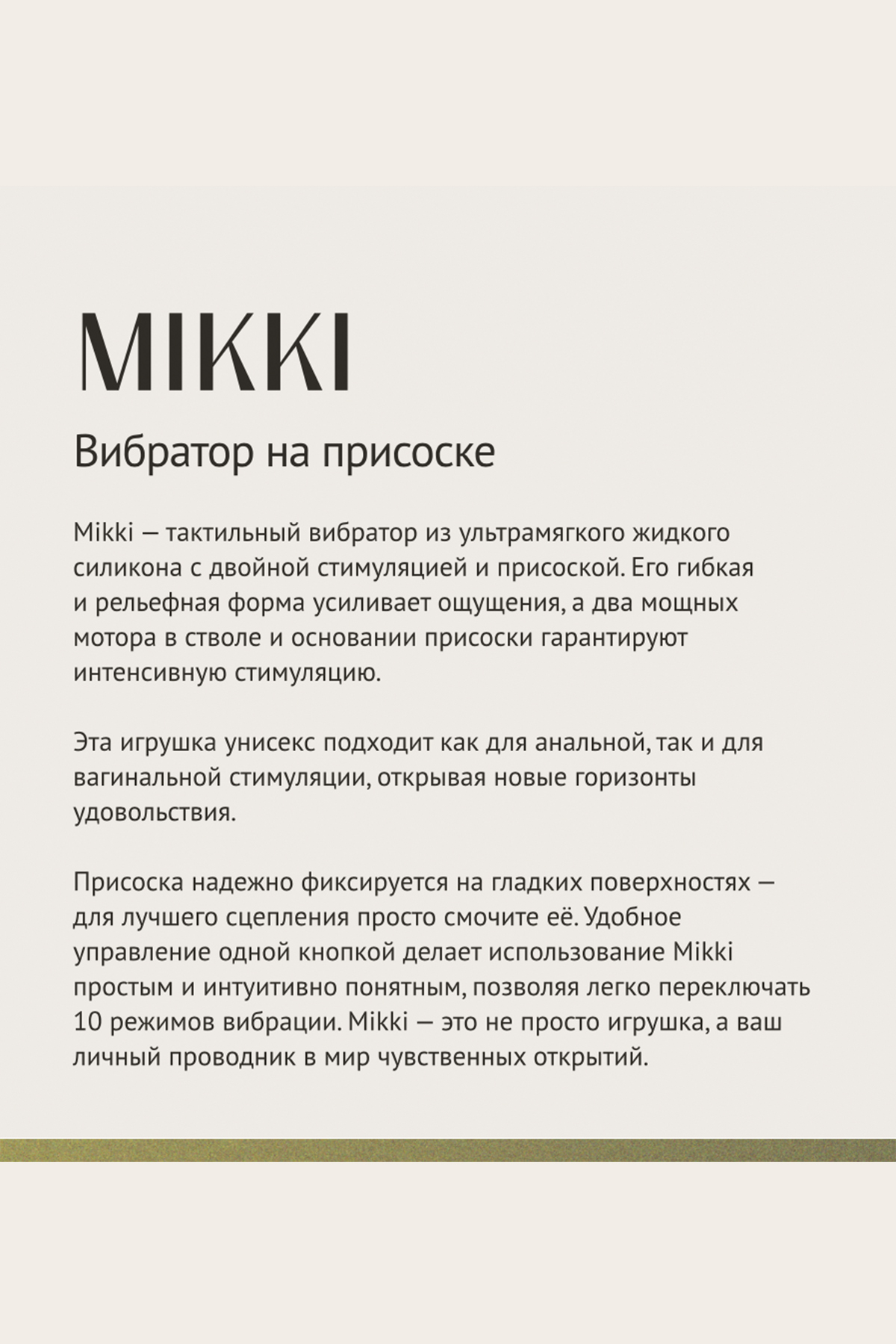 MIKKI

Вибратор на присоске

Mikki — тактильный вибратор из ультрамягкого жидкого силикона с двойной стимуляцией и присоской. Его гибкая и рельефная форма усиливает ощущения, а два мощных мотора в стволе и основании присоски гарантируют интенсивную стимуляцию.

Эта игрушка унисекс подходит как для анальной, так и для вагинальной стимуляции, открывая новые горизонты удовольствия.

Присоска надежно фиксируется на гладких поверхностях — для лучшего сцепления просто смочите её. Удобное управление одной кнопкой делает использование Mikki простым и интуитивно понятным, позволяя легко переключать 10 режимов вибрации. Mikki — это не просто игрушка, а ваш личный проводник в мир чувственных открытий.